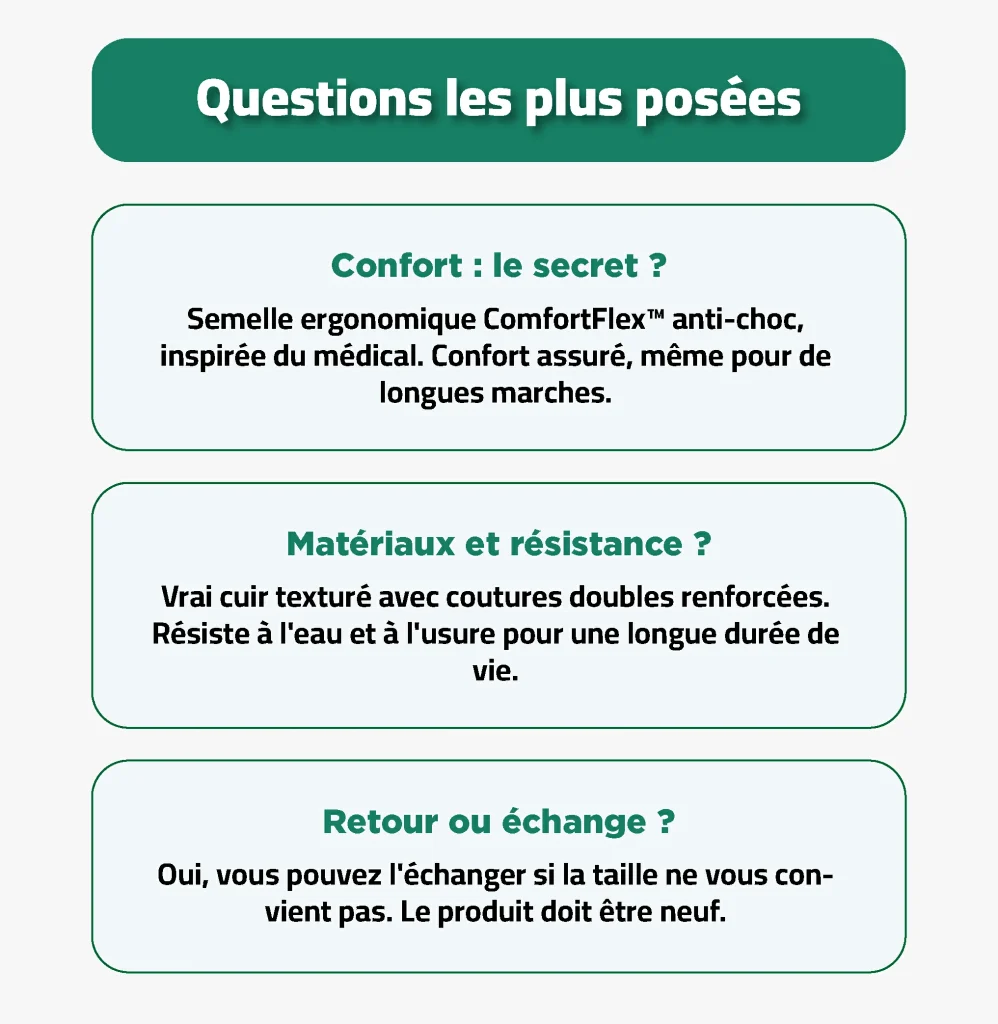 Questions les plus posées

Confort : le secret ?

Semelle ergonomique ComfortFlex™ anti-choc, inspirée du médical. Confort assuré, même pour de longues marches.

Matériaux et résistance ?

Vrai cuir texturé avec coutures doubles renforcées. Résiste à l'eau et à l'usure pour une longue durée de vie.

Retour ou échange ?

Oui, vous pouvez l'échanger si la taille ne vous convient pas. Le produit doit être neuf.